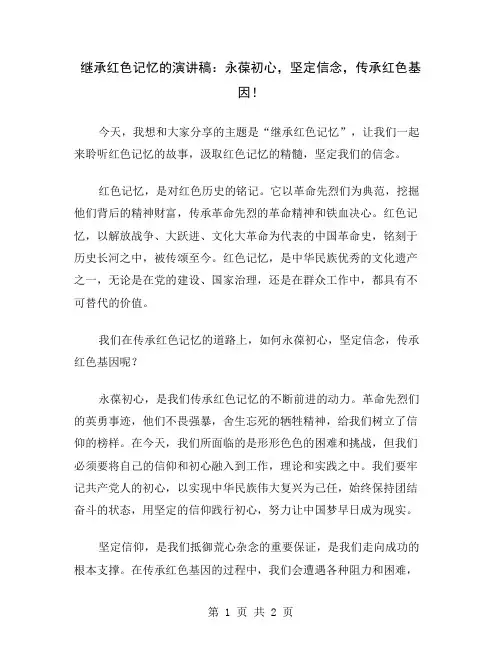 继承红色记忆的演讲稿：永葆初心，坚定信念，传承红色基因！

今天，我想和大家分享的主题是“继承红色记忆”，让我们一起来聆听红色记忆的故事，汲取红色记忆的精髓，坚定我们的信念。

红色记忆，是对红色历史的铭记。它以革命先烈们为典范，挖掘他们背后的精神财富，传承革命先烈的革命精神和铁血决心。红色记忆，以解放战争、大跃进、文化大革命为代表的中国革命史，铭刻于历史长河之中，被传颂至今。红色记忆，是中华民族优秀的文化遗产之一，无论是在党的建设、国家治理，还是在群众工作中，都具有不可替代的价值。

我们在传承红色记忆的道路上，如何永葆初心，坚定信念，传承红色基因呢？

永葆初心，是我们传承红色记忆的不断前进的动力。革命先烈们的英勇事迹，他们不畏强暴，舍生忘死的牺牲精神，给我们树立了信仰的榜样。在今天，我们所面临的是形形色色的困难和挑战，但我们必须要将自己的信仰和初心融入到工作，理论和实践之中。我们要牢记共产党人的初心，以实现中华民族伟大复兴为己任，始终保持团结奋斗的状态，用坚定的信仰践行初心，努力让中国梦早日成为现实。

坚定信仰，是我们抵御荒心杂念的重要保证，是我们走向成功的根本支撑。在传承红色基因的过程中，我们会遭遇各种阻力和困难，

第 1 页 共 2 页